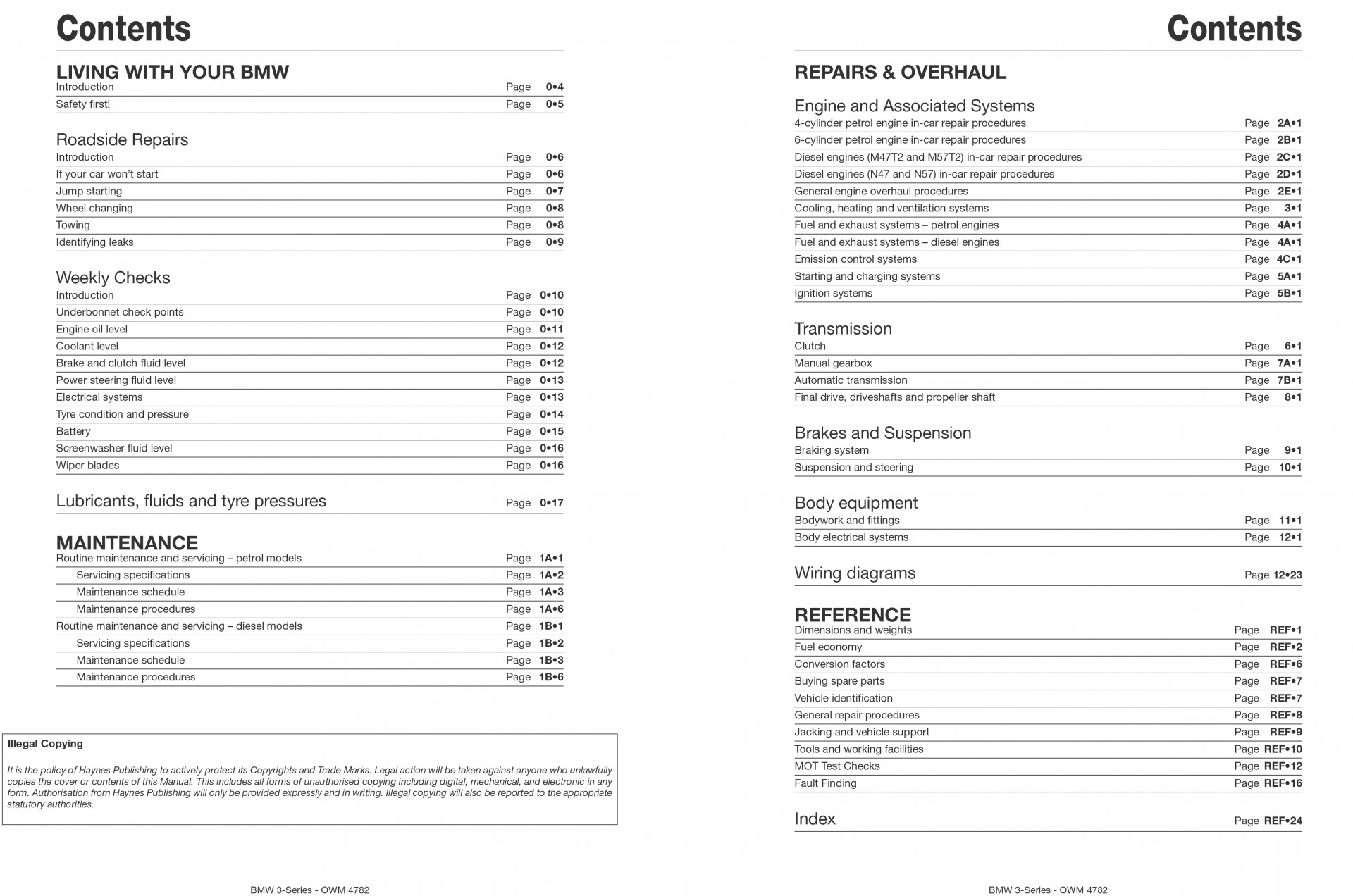 Contents

LIVING WITH YOUR BMW
Introduction Page 0•4
Safety first! Page 0•5

Roadside Repairs
Introduction Page 0•6
If your car won't start Page 0•6
Jump starting Page 0•7
Wheel changing Page 0•8
Towing Page 0•8
Identifying leaks Page 0•9

Weekly Checks
Introduction Page 0•10
Underbonnet check points Page 0•10
Engine oil level Page 0•11
Coolant level Page 0•12
Brake and clutch fluid level Page 0•12
Power steering fluid level Page 0•13
Electrical systems Page 0•13
Tyre condition and pressure Page 0•14
Battery Page 0•15
Screenwasher fluid level Page 0•16
Wiper blades Page 0•16

Lubricants, fluids and tyre pressures Page 0•17

MAINTENANCE
Routine maintenance and servicing – petrol models Page 1A•1
Servicing specifications Page 1A•2
Maintenance schedule Page 1A•3
Maintenance procedures Page 1A•6
Routine maintenance and servicing – diesel models Page 1B•1
Servicing specifications Page 1B•2
Maintenance schedule Page 1B•3
Maintenance procedures Page 1B•6

Illegal Copying

It is the policy of Haynes Publishing to actively protect its Copyrights and Trade Marks. Legal action will be taken against anyone who unlawfully copies the cover or contents of this Manual. This includes all forms of unauthorised copying including digital, mechanical, and electronic in any form. Authorisation from Haynes Publishing will only be provided expressly and in writing. Illegal copying will also be reported to the appropriate statutory authorities.

BMW 3-Series - OWM 4782

Contents

REPAIRS & OVERHAUL

Engine and Associated Systems
4-cylinder petrol engine in-car repair procedures Page 2A•1
6-cylinder petrol engine in-car repair procedures Page 2B•1
Diesel engines (M47T2 and M57T2) in-car repair procedures Page 2C•1
Diesel engines (N47 and N57) in-car repair procedures Page 2D•1
General engine overhaul procedures Page 2E•1
Cooling, heating and ventilation systems Page 3•1
Fuel and exhaust systems – petrol engines Page 4A•1
Fuel and exhaust systems – diesel engines Page 4A•1
Emission control systems Page 4C•1
Starting and charging systems Page 5A•1
Ignition systems Page 5B•1

Transmission
Clutch Page 6•1
Manual gearbox Page 7A•1
Automatic transmission Page 7B•1
Final drive, driveshafts and propeller shaft Page 8•1

Brakes and Suspension
Braking system Page 9•1
Suspension and steering Page 10•1

Body equipment
Bodywork and fittings Page 11•1
Body electrical systems Page 12•1

Wiring diagrams Page 12•23

REFERENCE
Dimensions and weights Page REF•1
Fuel economy Page REF•2
Conversion factors Page REF•6
Buying spare parts Page REF•7
Vehicle identification Page REF•7
General repair procedures Page REF•8
Jacking and vehicle support Page REF•9
Tools and working facilities Page REF•10
MOT Test Checks Page REF•12
Fault Finding Page REF•16

Index Page REF•24

BMW 3-Series - OWM 4782